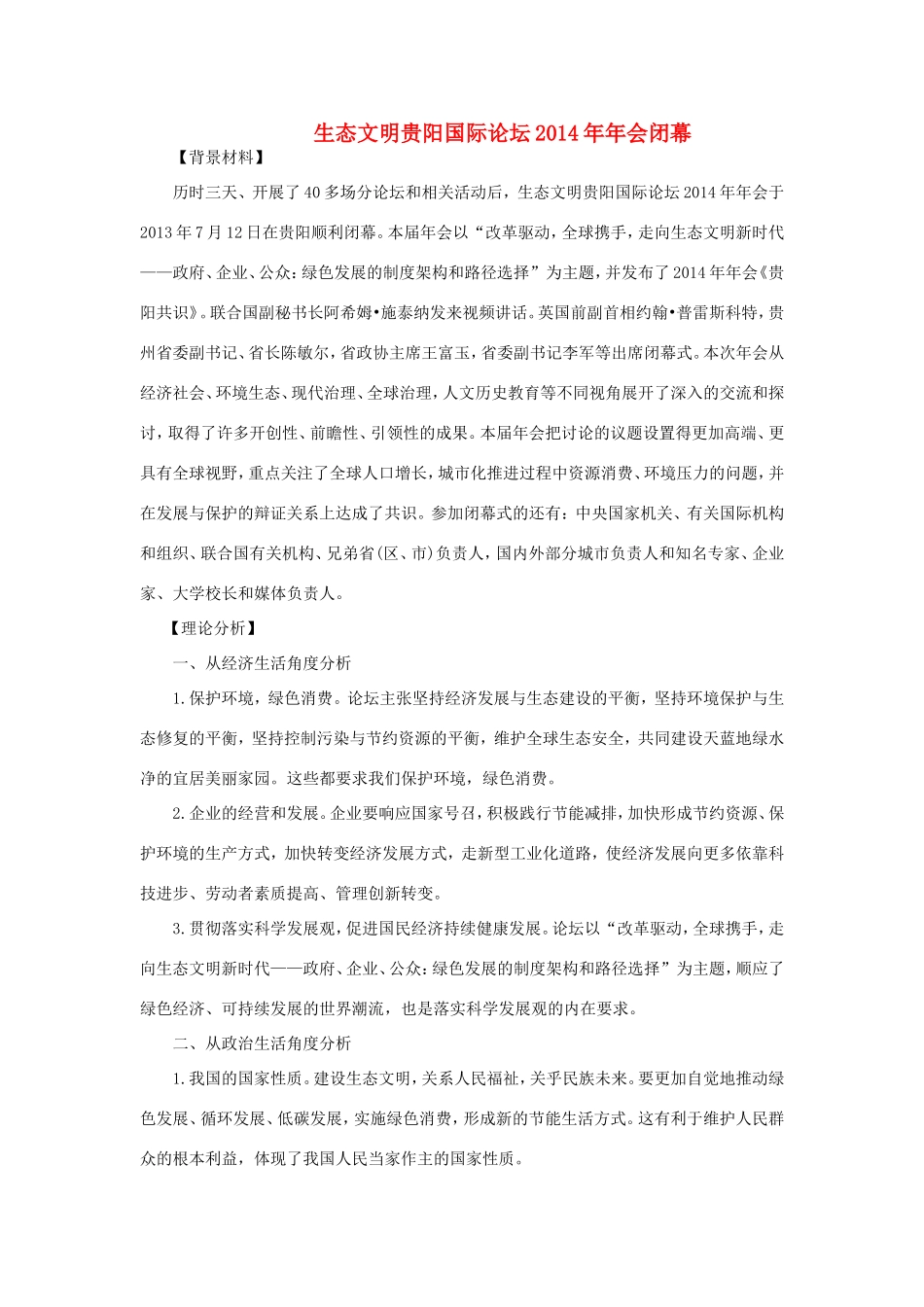 生态文明贵阳国际论坛2014年年会闭幕

【背景材料】

历时三天、开展了40多场分论坛和相关活动后，生态文明贵阳国际论坛2014年年会于2013年7月12日在贵阳顺利闭幕。本届年会以“改革驱动，全球携手，走向生态文明新时代——政府、企业、公众：绿色发展的制度架构和路径选择”为主题，并发布了2014年年会《贵阳共识》。联合国副秘书长阿希姆•施泰纳发来视频讲话。英国前副首相约翰•普雷斯科特，贵州省委副书记、省长陈敏尔，省政协主席王富玉，省委副书记李军等出席闭幕式。本次年会从经济社会、环境生态、现代治理、全球治理，人文历史教育等不同视角展开了深入的交流和探讨，取得了许多开创性、前瞻性、引领性的成果。本届年会把讨论的议题设置得更加高端、更具有全球视野，重点关注了全球人口增长，城市化推进过程中资源消费、环境压力的问题，并在发展与保护的辩证关系上达成了共识。参加闭幕式的还有：中央国家机关、有关国际机构和组织、联合国有关机构、兄弟省(区、市)负责人，国内外部分城市负责人和知名专家、企业家、大学校长和媒体负责人。

【理论分析】

一、从经济生活角度分析

1.保护环境，绿色消费。论坛主张坚持经济发展与生态建设的平衡，坚持环境保护与生态修复的平衡，坚持控制污染与节约资源的平衡，维护全球生态安全，共同建设天蓝地绿水净的宜居美丽家园。这些都要求我们保护环境，绿色消费。

2.企业的经营和发展。企业要响应国家号召，积极践行节能减排，加快形成节约资源、保护环境的生产方式，加快转变经济发展方式，走新型工业化道路，使经济发展向更多依靠科技进步、劳动者素质提高、管理创新转变。

3.贯彻落实科学发展观，促进国民经济持续健康发展。论坛以“改革驱动，全球携手，走向生态文明新时代——政府、企业、公众：绿色发展的制度架构和路径选择”为主题，顺应了绿色经济、可持续发展的世界潮流，也是落实科学发展观的内在要求。

二、从政治生活角度分析

1.我国的国家性质。建设生态文明，关系人民福祉，关乎民族未来。要更加自觉地推动绿色发展、循环发展、低碳发展，实施绿色消费，形成新的节能生活方式。这有利于维护人民群众的根本利益，体现了我国人民当家作主的国家性质。